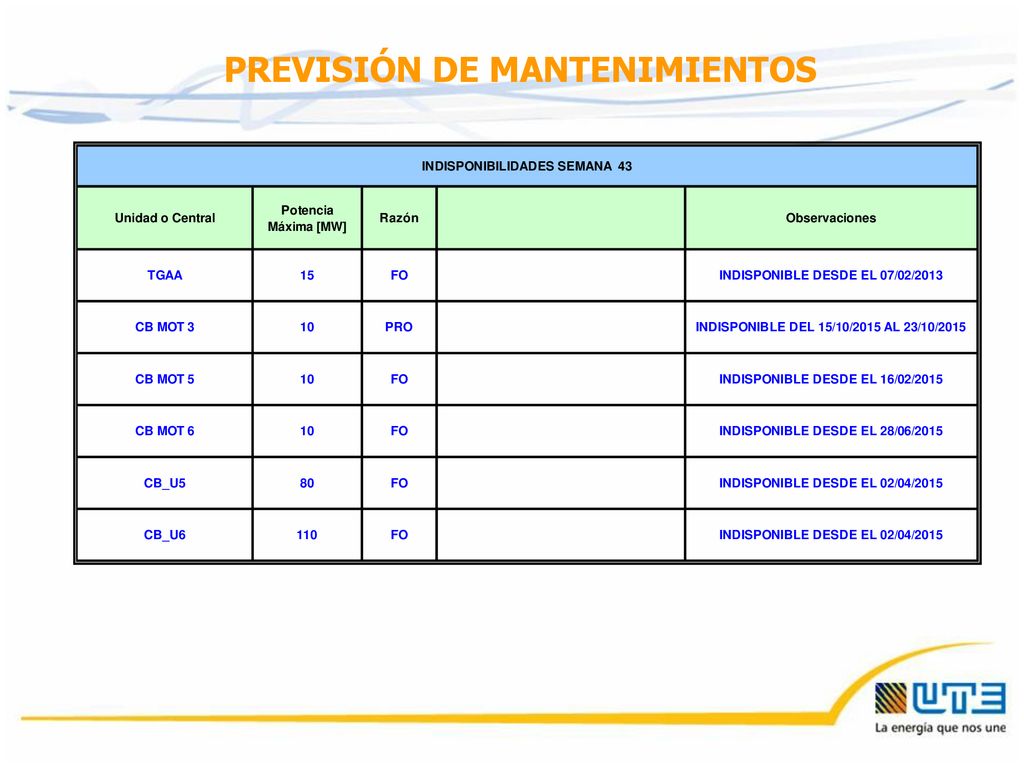 PREVISIÓN DE MANTENIMIENTOS

INDISPONIBILIDADES SEMANA 43

| Unidad o Central | Potencia Máxima [MW] | Razón | | Observaciones |
|---|---|---|---|---|
| TGAA | 15 | FO | | INDISPONIBLE DESDE EL 07/02/2013 |
| CB MOT 3 | 10 | PRO | | INDISPONIBLE DEL 15/10/2015 AL 23/10/2015 |
| CB MOT 5 | 10 | FO | | INDISPONIBLE DESDE EL 16/02/2015 |
| CB MOT 6 | 10 | FO | | INDISPONIBLE DESDE EL 28/06/2015 |
| CB_U5 | 80 | FO | | INDISPONIBLE DESDE EL 02/04/2015 |
| CB_U6 | 110 | FO | | INDISPONIBLE DESDE EL 02/04/2015 |

UTE
La energía que nos une